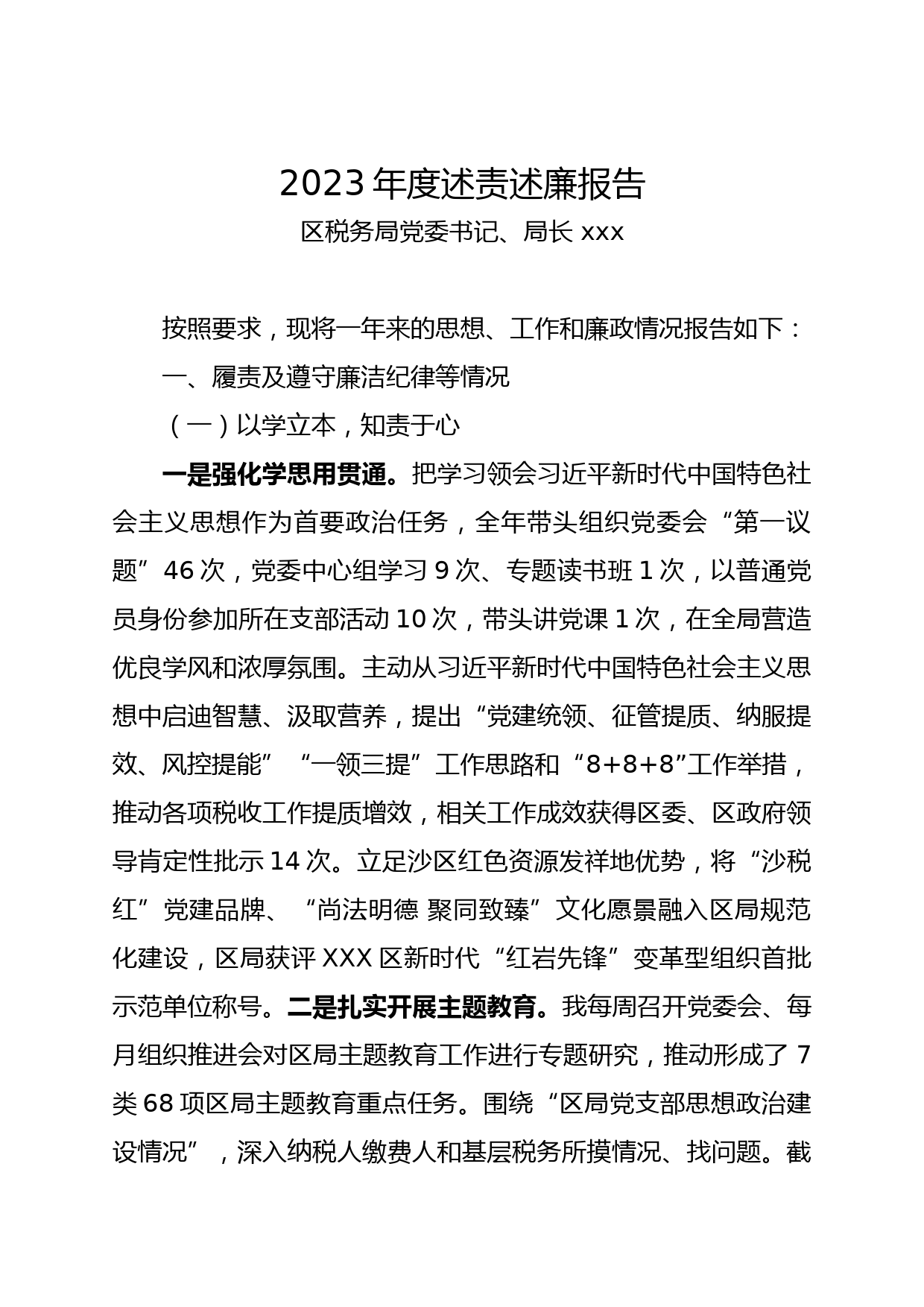 2023 年度述责述廉报告

区税务局党委书记、局长 xxx

按照要求，现将一年来的思想、工作和廉政情况报告如下：

一、履责及遵守廉洁纪律等情况

（一）以学立本，知责于心

一是强化学思用贯通。把学习领会习近平新时代中国特色社会主义思想作为首要政治任务，全年带头组织党委会“第一议题”46 次，党委中心组学习 9 次、专题读书班 1 次，以普通党员身份参加所在支部活动 10 次，带头讲党课 1 次，在全局营造优良学风和浓厚氛围。主动从习近平新时代中国特色社会主义思想中启迪智慧、汲取营养，提出“党建统领、征管提质、纳服提效、风控提能”“一领三提”工作思路和“8+8+8”工作举措，推动各项税收工作提质增效，相关工作成效获得区委、区政府领导肯定性批示 14 次。立足沙区红色资源发祥地优势，将“沙税红”党建品牌、“尚法明德 聚同致臻”文化愿景融入区局规范化建设，区局获评 XXX 区新时代“红岩先锋”变革型组织首批示范单位称号。二是扎实开展主题教育。我每周召开党委会、每月组织推进会对区局主题教育工作进行专题研究，推动形成了 7 类 68 项区局主题教育重点任务。围绕“区局党支部思想政治建设情况”，深入纳税人缴费人和基层税务所摸情况、找问题。截